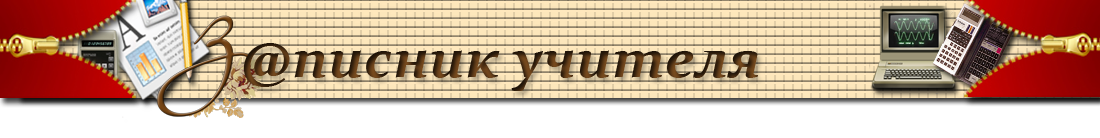 З@писник учителя